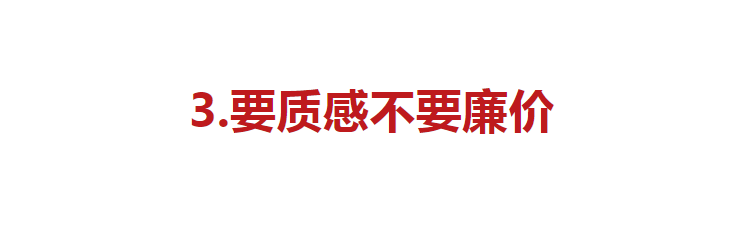 3.要质感不要廉价